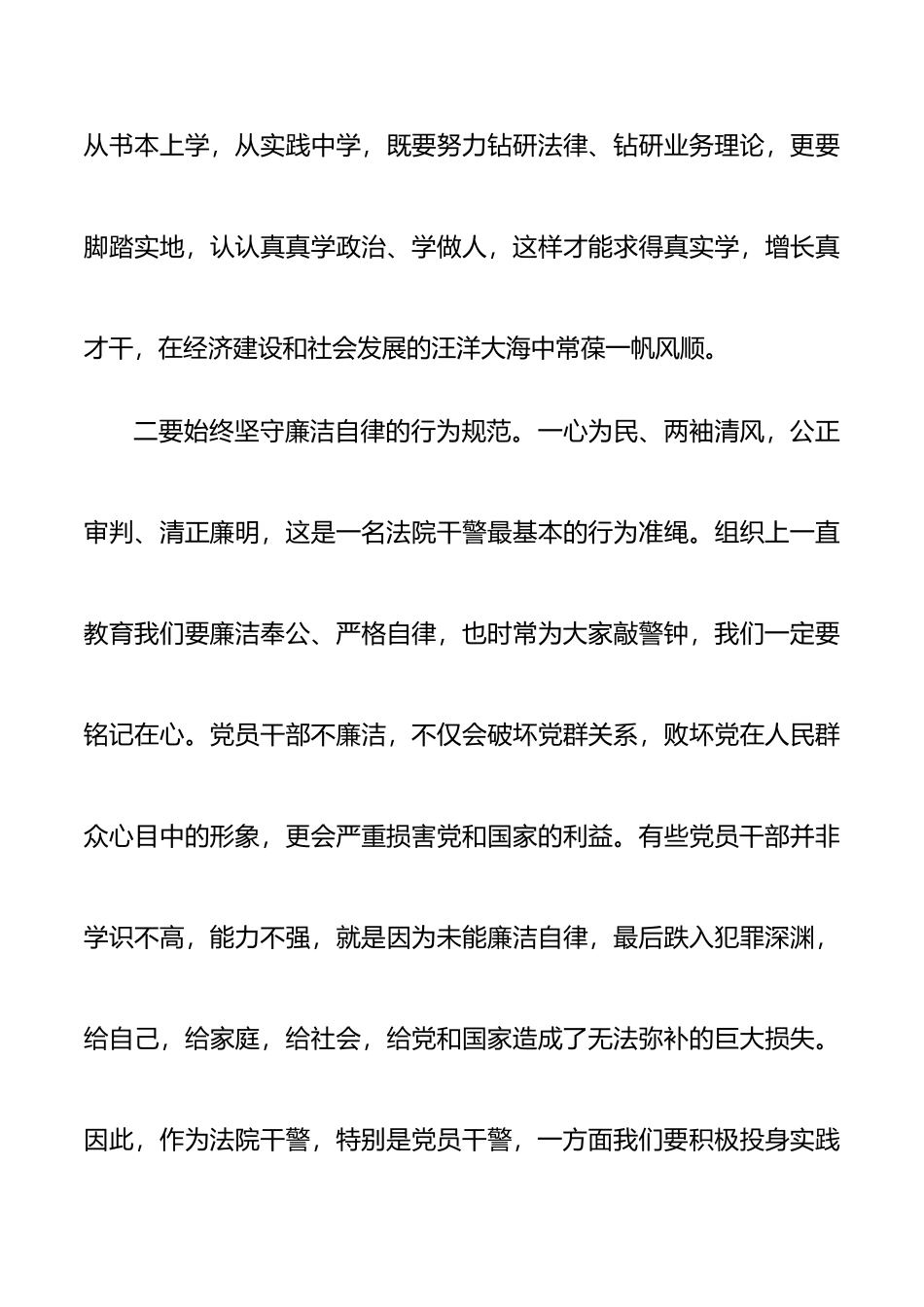 从书本上学，从实践中学，既要努力钻研法律、钻研业务理论，更要脚踏实地，认认真真学政治、学做人，这样才能求得真实学，增长真才干，在经济建设和社会发展的汪洋大海中常葆一帆风顺。

二要始终坚守廉洁自律的行为规范。一心为民、两袖清风，公正审判、清正廉明，这是一名法院干警最基本的行为准绳。组织上一直教育我们要廉洁奉公、严格自律，也时常为大家敲警钟，我们一定要铭记在心。党员干部不廉洁，不仅会破坏党群关系，败坏党在人民群众心目中的形象，更会严重损害党和国家的利益。有些党员干部并非学识不高，能力不强，就是因为未能廉洁自律，最后跌入犯罪深渊，给自己，给家庭，给社会，给党和国家造成了无法弥补的巨大损失。因此，作为法院干警，特别是党员干警，一方面我们要积极投身实践